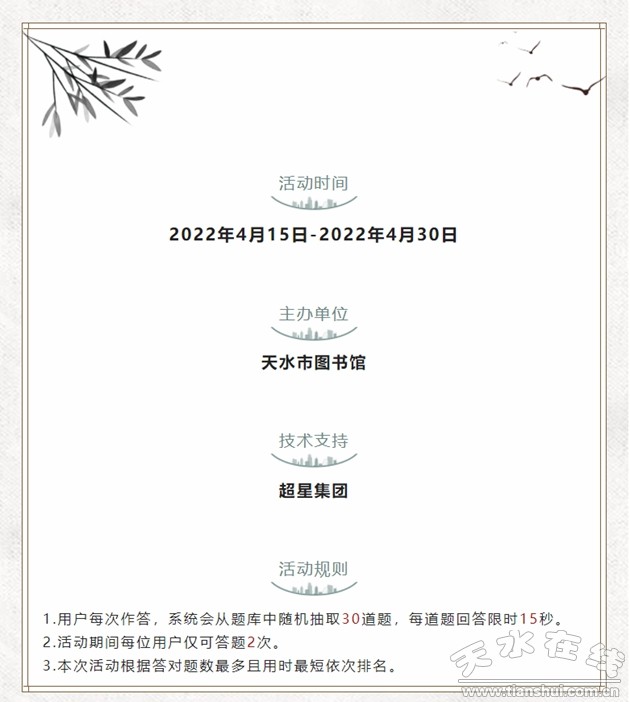 活动时间

2022年4月15日-2022年4月30日

主办单位

天水市图书馆

技术支持

超星集团

活动规则

1.用户每次作答，系统会从题库中随机抽取30道题，每道题回答限时15秒。
2.活动期间每位用户仅可答题2次。
3.本次活动根据答对题数最多且用时最短依次排名。

天水在线
www.tianshui.com.cn